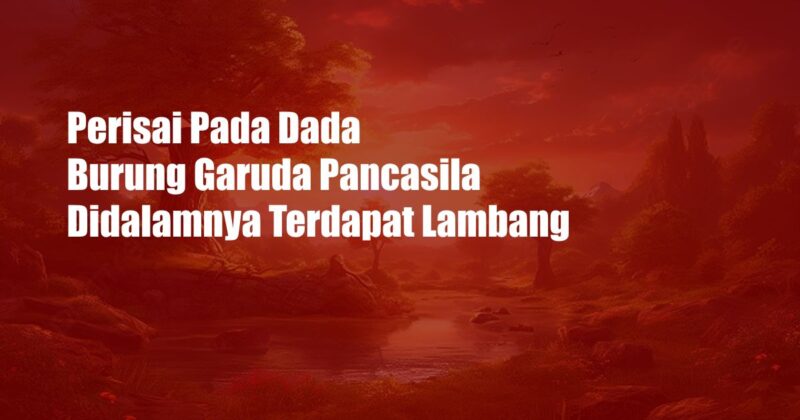 Perisai Pada Dada Burung Garuda Pancasila Didalamnya Terdapat Lambang